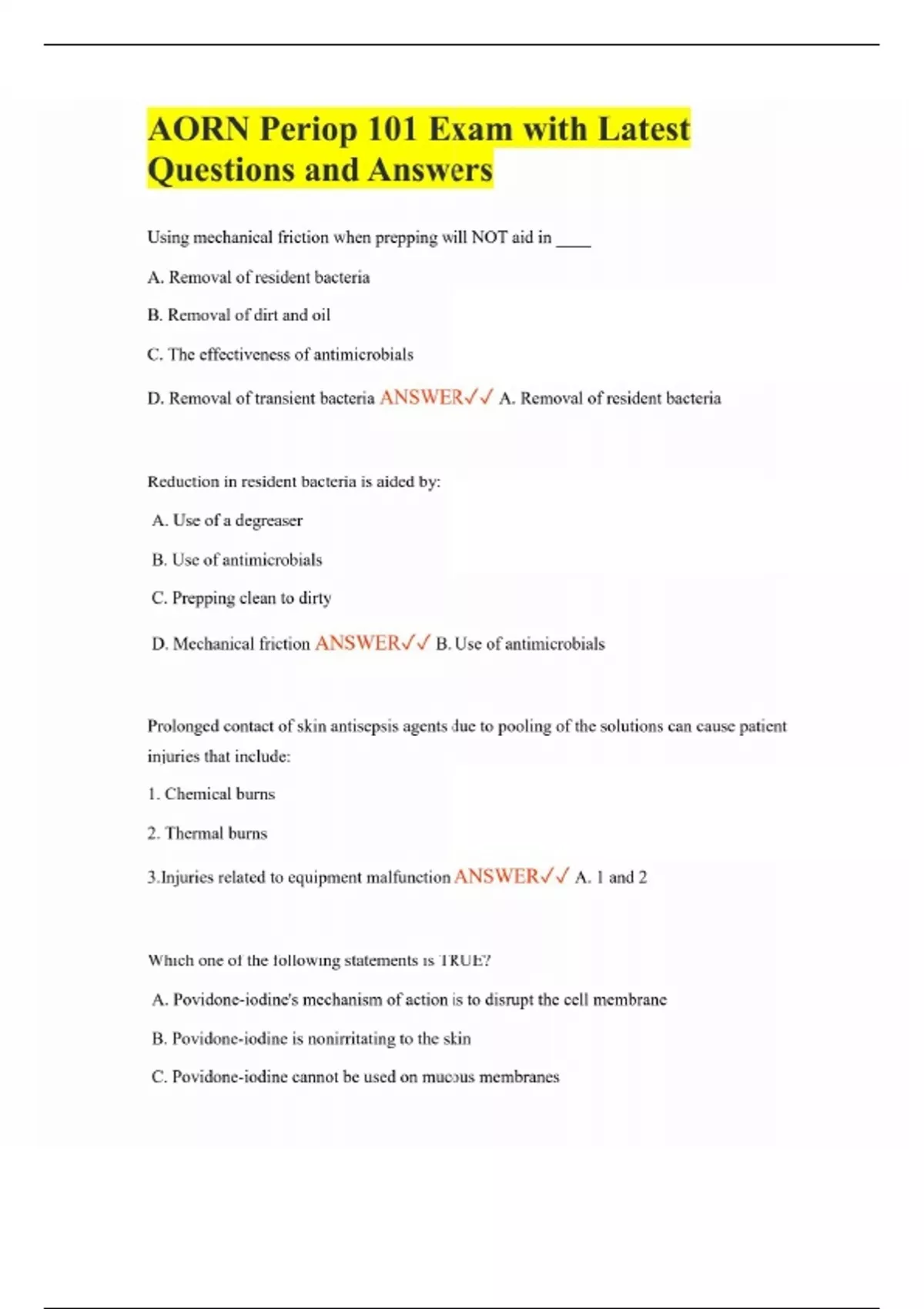 AORN Periop 101 Exam with Latest Questions and Answers

Using mechanical friction when prepping will NOT aid in ____

A. Removal of resident bacteria

B. Removal of dirt and oil

C. The effectiveness of antimicrobials

D. Removal of transient bacteria ANSWER✓✓ A. Removal of resident bacteria

Reduction in resident bacteria is aided by:

A. Use of a degreaser

B. Use of antimicrobials

C. Prepping clean to dirty

D. Mechanical friction ANSWER✓✓ B. Use of antimicrobials

Prolonged contact of skin antisepsis agents due to pooling of the solutions can cause patient injuries that include:

1. Chemical burns

2. Thermal burns

3.Injuries related to equipment malfunction ANSWER✓✓ A. 1 and 2

Which one of the following statements is TRUE?

A. Povidone-iodine's mechanism of action is to disrupt the cell membrane

B. Povidone-iodine is nonirritating to the skin

C. Povidone-iodine cannot be used on mucous membranes